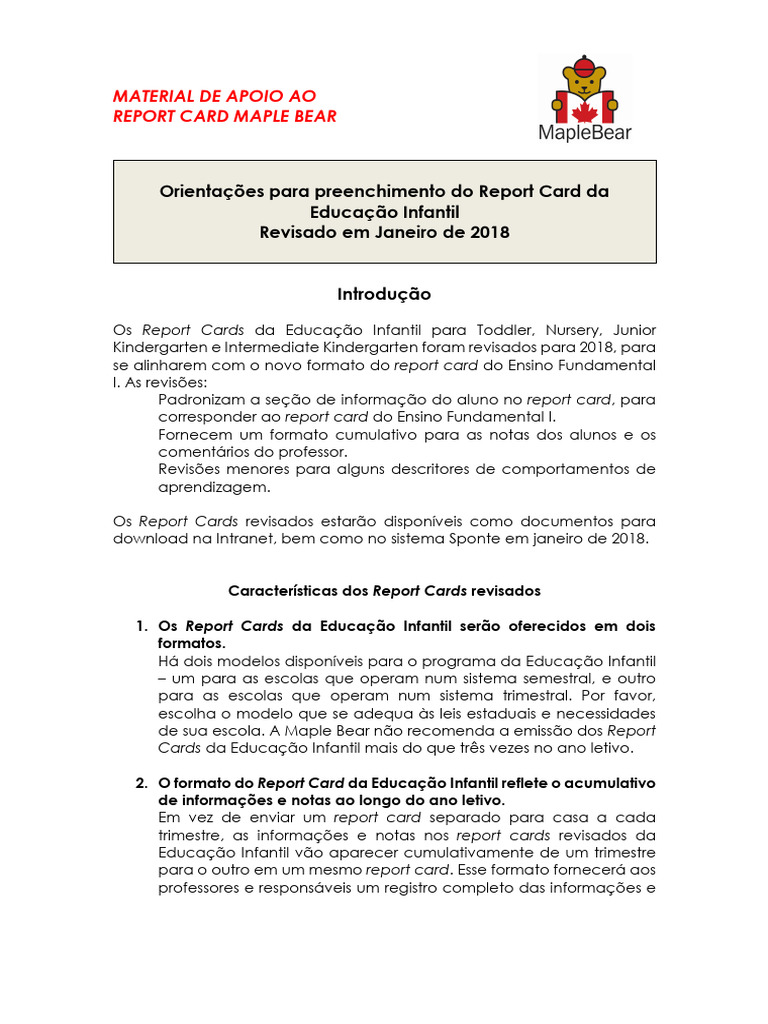 MATERIAL DE APOIO AO
REPORT CARD MAPLE BEAR

MapleBear

Orientações para preenchimento do Report Card da Educação Infantil
Revisado em Janeiro de 2018

Introdução

Os Report Cards da Educação Infantil para Toddler, Nursery, Junior Kindergarten e Intermediate Kindergarten foram revisados para 2018, para se alinharem com o novo formato do report card do Ensino Fundamental I. As revisões:

Padronizam a seção de informação do aluno no report card, para corresponder ao report card do Ensino Fundamental I.
Fornecem um formato cumulativo para as notas dos alunos e os comentários do professor.
Revisões menores para alguns descritores de comportamentos de aprendizagem.

Os Report Cards revisados estarão disponíveis como documentos para download na Intranet, bem como no sistema Sponte em janeiro de 2018.

Características dos Report Cards revisados

1. Os Report Cards da Educação Infantil serão oferecidos em dois formatos.
Há dois modelos disponíveis para o programa da Educação Infantil – um para as escolas que operam num sistema semestral, e outro para as escolas que operam num sistema trimestral. Por favor, escolha o modelo que se adequa às leis estaduais e necessidades de sua escola. A Maple Bear não recomenda a emissão dos Report Cards da Educação Infantil mais do que três vezes no ano letivo.

2. O formato do Report Card da Educação Infantil reflete o acumulativo de informações e notas ao longo do ano letivo.
Em vez de enviar um report card separado para casa a cada trimestre, as informações e notas nos report cards revisados da Educação Infantil vão aparecer cumulativamente de um trimestre para o outro em um mesmo report card. Esse formato fornecerá aos professores e responsáveis um registro completo das informações e